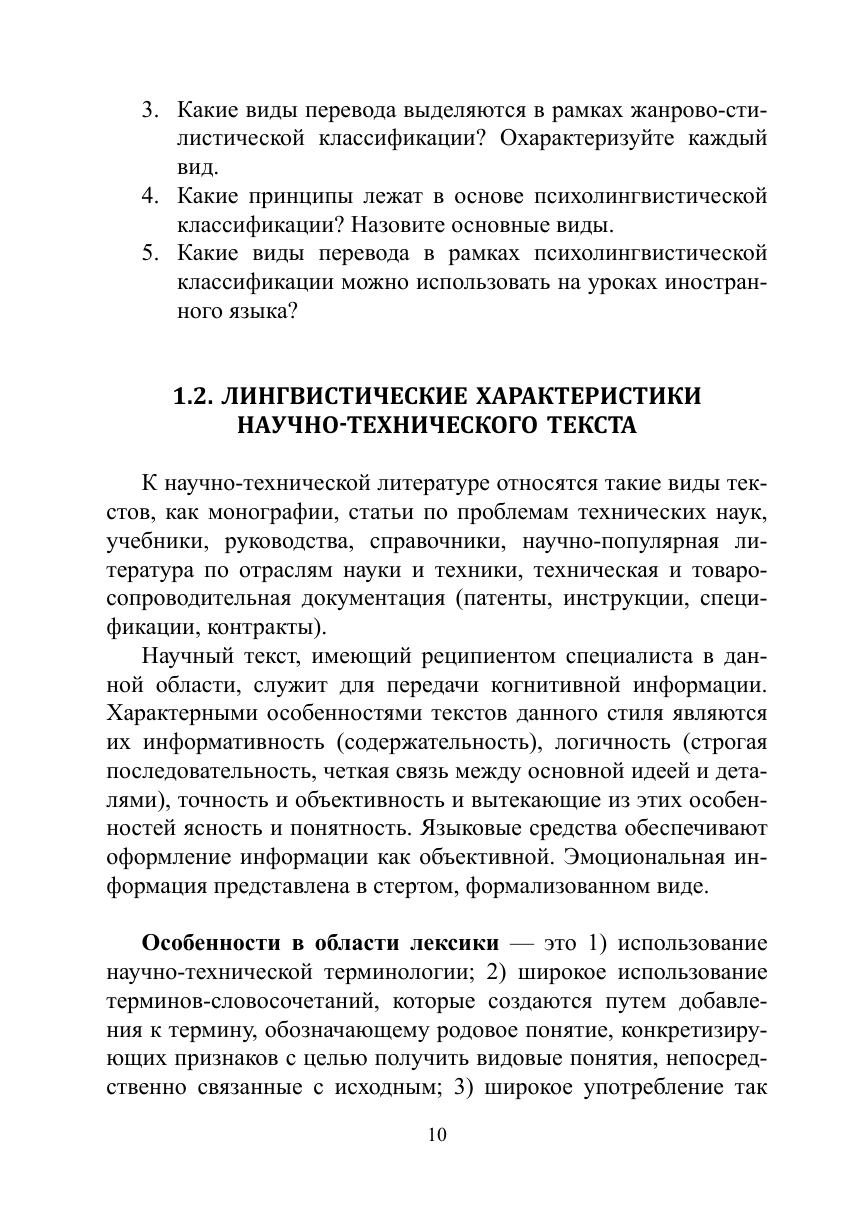 3. Какие виды перевода выделяются в рамках жанрово-стилистической классификации? Охарактеризуйте каждый вид.
4. Какие принципы лежат в основе психолингвистической классификации? Назовите основные виды.
5. Какие виды перевода в рамках психолингвистической классификации можно использовать на уроках иностранного языка?

1.2. ЛИНГВИСТИЧЕСКИЕ ХАРАКТЕРИСТИКИ НАУЧНО-ТЕХНИЧЕСКОГО ТЕКСТА

К научно-технической литературе относятся такие виды текстов, как монографии, статьи по проблемам технических наук, учебники, руководства, справочники, научно-популярная литература по отраслям науки и техники, техническая и товаросопроводительная документация (патенты, инструкции, спецификации, контракты).

Научный текст, имеющий реципиентом специалиста в данной области, служит для передачи когнитивной информации. Характерными особенностями текстов данного стиля являются их информативность (содержательность), логичность (строгая последовательность, четкая связь между основной идеей и деталями), точность и объективность и вытекающие из этих особенностей ясность и понятность. Языковые средства обеспечивают оформление информации как объективной. Эмоциональная информация представлена в стертом, формализованном виде.

Особенности в области лексики — это 1) использование научно-технической терминологии; 2) широкое использование терминов-словосочетаний, которые создаются путем добавления к термину, обозначающему родовое понятие, конкретизирующих признаков с целью получить видовые понятия, непосредственно связанные с исходным; 3) широкое употребление так

10